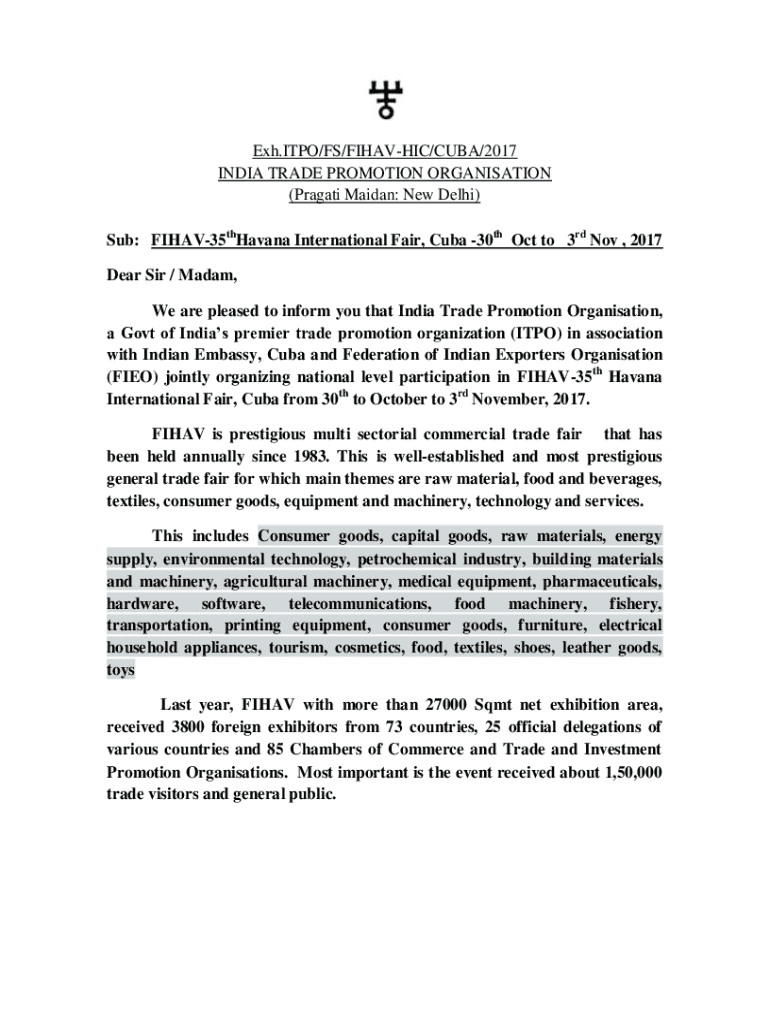 Exh.ITPO/FS/FIHAV-HIC/CUBA/2017
INDIA TRADE PROMOTION ORGANISATION
(Pragati Maidan: New Delhi)

Sub: FIHAV-35$^{th}$Havana International Fair, Cuba -30$^{th}$ Oct to 3$^{rd}$ Nov , 2017

Dear Sir / Madam,

We are pleased to inform you that India Trade Promotion Organisation, a Govt of India's premier trade promotion organization (ITPO) in association with Indian Embassy, Cuba and Federation of Indian Exporters Organisation (FIEO) jointly organizing national level participation in FIHAV-35$^{th}$ Havana International Fair, Cuba from 30$^{th}$ to October to 3$^{rd}$ November, 2017.

FIHAV is prestigious multi sectorial commercial trade fair that has been held annually since 1983. This is well-established and most prestigious general trade fair for which main themes are raw material, food and beverages, textiles, consumer goods, equipment and machinery, technology and services.

This includes Consumer goods, capital goods, raw materials, energy supply, environmental technology, petrochemical industry, building materials and machinery, agricultural machinery, medical equipment, pharmaceuticals, hardware, software, telecommunications, food machinery, fishery, transportation, printing equipment, consumer goods, furniture, electrical household appliances, tourism, cosmetics, food, textiles, shoes, leather goods, toys

Last year, FIHAV with more than 27000 Sqmt net exhibition area, received 3800 foreign exhibitors from 73 countries, 25 official delegations of various countries and 85 Chambers of Commerce and Trade and Investment Promotion Organisations. Most important is the event received about 1,50,000 trade visitors and general public.